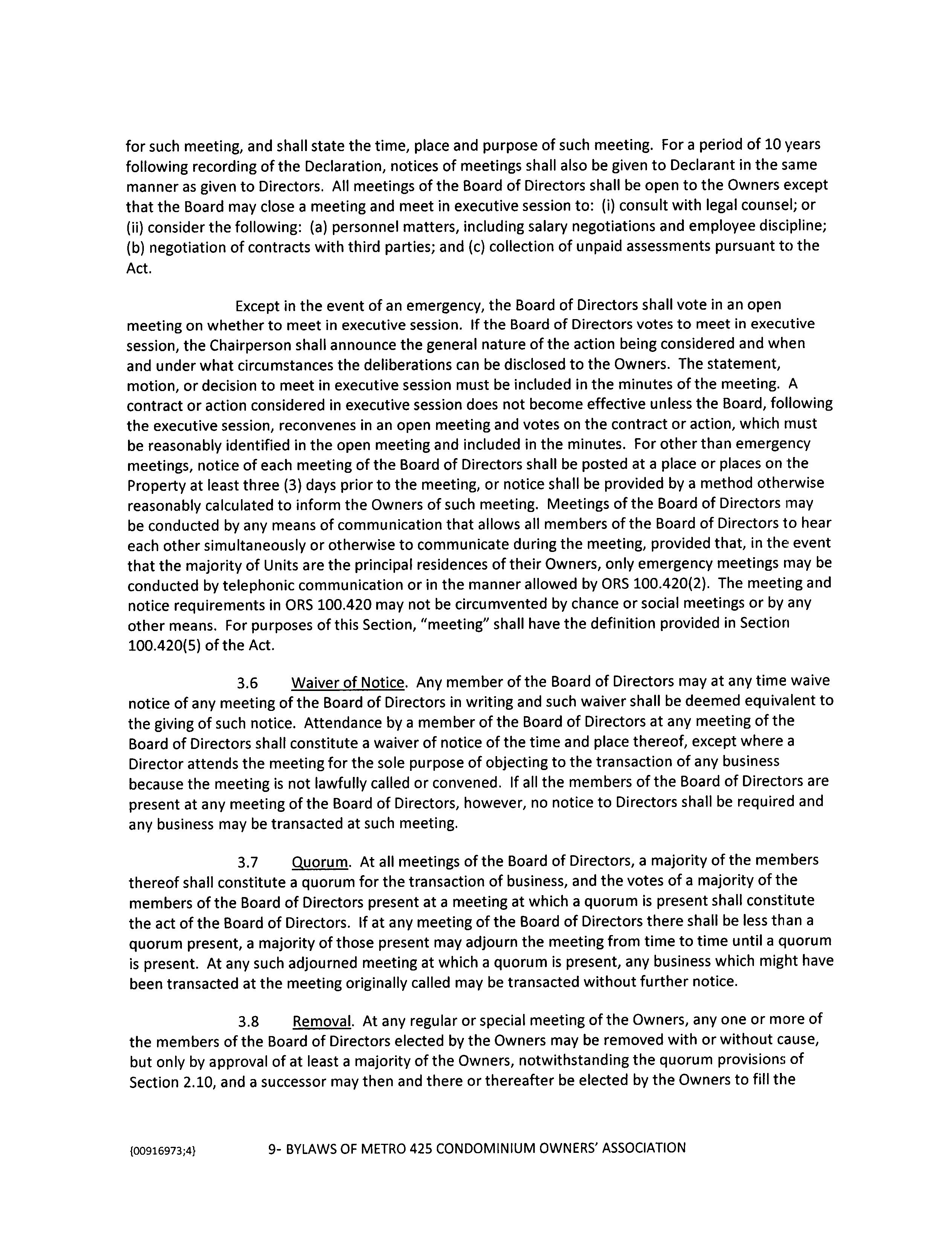 for such meeting, and shall state the time, place and purpose of such meeting. For a period of 10 years following recording of the Declaration, notices of meetings shall also be given to Declarant in the same manner as given to Directors. All meetings of the Board of Directors shall be open to the Owners except that the Board may close a meeting and meet in executive session to: (i) consult with legal counsel; or (ii) consider the following: (a) personnel matters, including salary negotiations and employee discipline; (b) negotiation of contracts with third parties; and (c) collection of unpaid assessments pursuant to the Act.

Except in the event of an emergency, the Board of Directors shall vote in an open meeting on whether to meet in executive session. If the Board of Directors votes to meet in executive session, the Chairperson shall announce the general nature of the action being considered and when and under what circumstances the deliberations can be disclosed to the Owners. The statement, motion, or decision to meet in executive session must be included in the minutes of the meeting. A contract or action considered in executive session does not become effective unless the Board, following the executive session, reconvenes in an open meeting and votes on the contract or action, which must be reasonably identified in the open meeting and included in the minutes. For other than emergency meetings, notice of each meeting of the Board of Directors shall be posted at a place or places on the Property at least three (3) days prior to the meeting, or notice shall be provided by a method otherwise reasonably calculated to inform the Owners of such meeting. Meetings of the Board of Directors may be conducted by any means of communication that allows all members of the Board of Directors to hear each other simultaneously or otherwise to communicate during the meeting, provided that, in the event that the majority of Units are the principal residences of their Owners, only emergency meetings may be conducted by telephonic communication or in the manner allowed by ORS 100.420(2). The meeting and notice requirements in ORS 100.420 may not be circumvented by chance or social meetings or by any other means. For purposes of this Section, "meeting" shall have the definition provided in Section 100.420(5) of the Act.

3.6 Waiver of Notice. Any member of the Board of Directors may at any time waive notice of any meeting of the Board of Directors in writing and such waiver shall be deemed equivalent to the giving of such notice. Attendance by a member of the Board of Directors at any meeting of the Board of Directors shall constitute a waiver of notice of the time and place thereof, except where a Director attends the meeting for the sole purpose of objecting to the transaction of any business because the meeting is not lawfully called or convened. If all the members of the Board of Directors are present at any meeting of the Board of Directors, however, no notice to Directors shall be required and any business may be transacted at such meeting.

3.7 Quorum. At all meetings of the Board of Directors, a majority of the members thereof shall constitute a quorum for the transaction of business, and the votes of a majority of the members of the Board of Directors present at a meeting at which a quorum is present shall constitute the act of the Board of Directors. If at any meeting of the Board of Directors there shall be less than a quorum present, a majority of those present may adjourn the meeting from time to time until a quorum is present. At any such adjourned meeting at which a quorum is present, any business which might have been transacted at the meeting originally called may be transacted without further notice.

3.8 Removal. At any regular or special meeting of the Owners, any one or more of the members of the Board of Directors elected by the Owners may be removed with or without cause, but only by approval of at least a majority of the Owners, notwithstanding the quorum provisions of Section 2.10, and a successor may then and there or thereafter be elected by the Owners to fill the

{00916973;4} 9- BYLAWS OF METRO 425 CONDOMINIUM OWNERS' ASSOCIATION